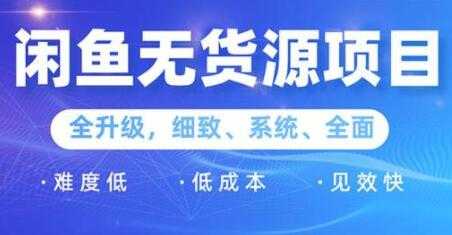 闲鱼无货源项目

全升级，细致、系统、全面

·难度低 ·低成本 ·见效快